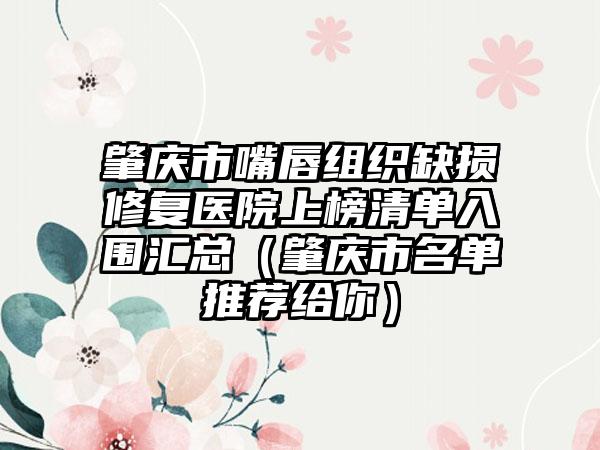 肇庆市嘴唇组织缺损修复医院上榜清单入围汇总（肇庆市名单推荐给你）